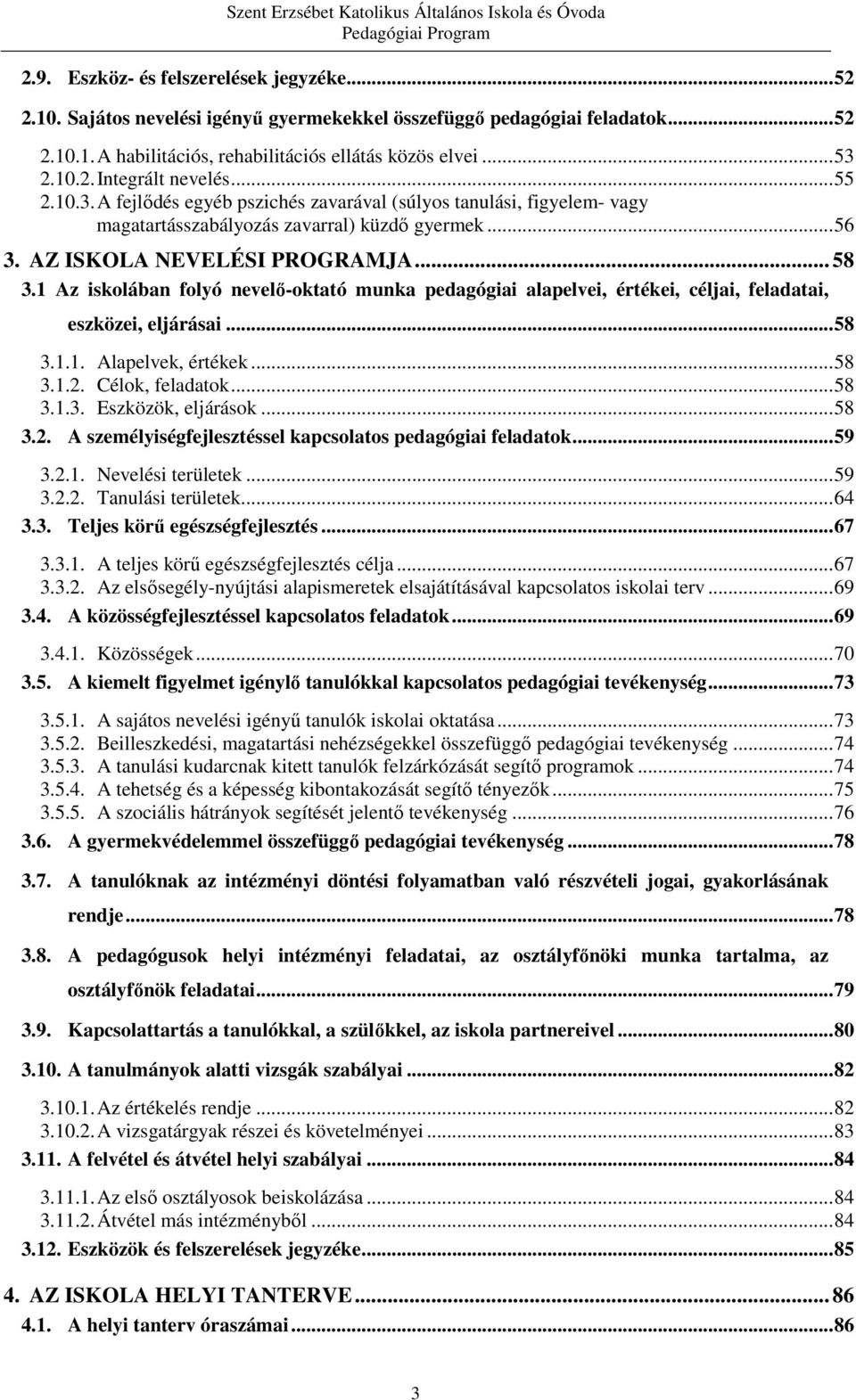 Szent Erzsébet Katolikus Általános Iskola és Óvoda
Pedagógiai Program

2.9. Eszköz- és felszerelések jegyzéke...52
2.10. Sajátos nevelési igényű gyermekekkel összefüggő pedagógiai feladatok...52
2.10.1. A habilitációs, rehabilitációs ellátás közös elvei...53
2.10.2. Integrált nevelés...55
2.10.3. A fejlődés egyéb pszichés zavarával (súlyos tanulási, figyelem- vagy magatartásszabályozás zavarral) küzdő gyermek...56
3. AZ ISKOLA NEVELÉSI PROGRAMJA...58
3.1 Az iskolában folyó nevelő-oktató munka pedagógiai alapelvei, értékei, céljai, feladatai, eszközei, eljárásai...58
3.1.1. Alapelvek, értékek...58
3.1.2. Célok, feladatok...58
3.1.3. Eszközök, eljárások...58
3.2. A személyiségfejlesztéssel kapcsolatos pedagógiai feladatok...59
3.2.1. Nevelési területek...59
3.2.2. Tanulási területek...64
3.3. Teljes körű egészségfejlesztés...67
3.3.1. A teljes körű egészségfejlesztés célja...67
3.3.2. Az elsősegély-nyújtási alapismeretek elsajátításával kapcsolatos iskolai terv...69
3.4. A közösségfejlesztéssel kapcsolatos feladatok...69
3.4.1. Közösségek...70
3.5. A kiemelt figyelmet igénylő tanulókkal kapcsolatos pedagógiai tevékenység...73
3.5.1. A sajátos nevelési igényű tanulók iskolai oktatása...73
3.5.2. Beilleszkedési, magatartási nehézségekkel összefüggő pedagógiai tevékenység...74
3.5.3. A tanulási kudarcnak kitett tanulók felzárkózását segítő programok...74
3.5.4. A tehetség és a képesség kibontakozását segítő tényezők...75
3.5.5. A szociális hátrányok segítését jelentő tevékenység...76
3.6. A gyermekvédelemmel összefüggő pedagógiai tevékenység...78
3.7. A tanulóknak az intézményi döntési folyamatban való részvételi jogai, gyakorlásának rendje...78
3.8. A pedagógusok helyi intézményi feladatai, az osztályfőnöki munka tartalma, az osztályfőnök feladatai...79
3.9. Kapcsolattartás a tanulókkal, a szülőkkel, az iskola partnereivel...80
3.10. A tanulmányok alatti vizsgák szabályai...82
3.10.1. Az értékelés rendje...82
3.10.2. A vizsgatárgyak részei és követelményei...83
3.11. A felvétel és átvétel helyi szabályai...84
3.11.1. Az első osztályosok beiskolázása...84
3.11.2. Átvétel más intézményből...84
3.12. Eszközök és felszerelések jegyzéke...85
4. AZ ISKOLA HELYI TANTERVE...86
4.1. A helyi tanterv óraszámai...86

3